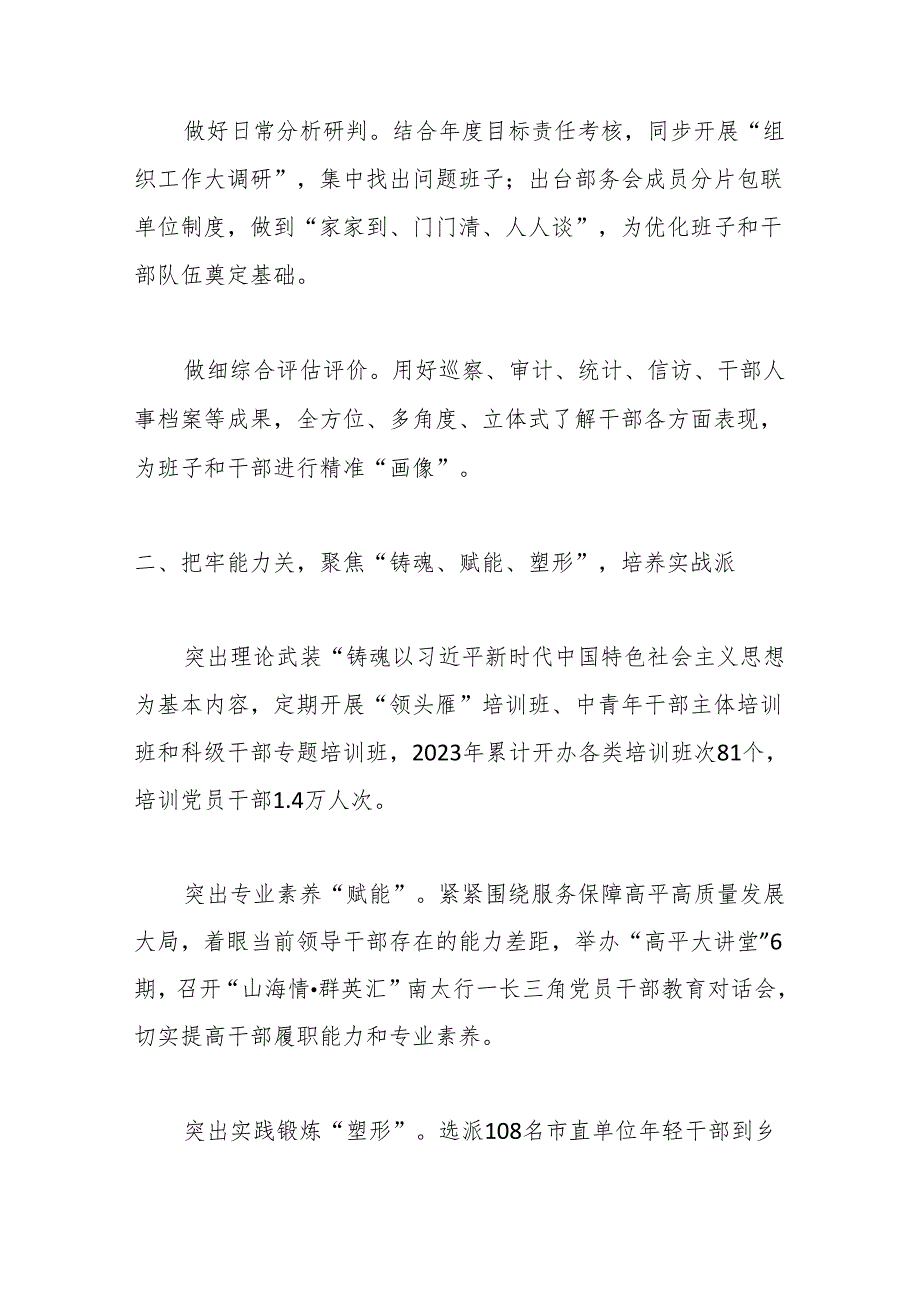 做好日常分析研判。结合年度目标责任考核，同步开展“组织工作大调研”，集中找出问题班子；出台部务会成员分片包联单位制度，做到“家家到、门门清、人人谈”，为优化班子和干部队伍奠定基础。

做细综合评估评价。用好巡察、审计、统计、信访、干部人事档案等成果，全方位、多角度、立体式了解干部各方面表现，为班子和干部进行精准“画像”。

二、把牢能力关，聚焦“铸魂、赋能、塑形”，培养实战派

突出理论武装“铸魂以习近平新时代中国特色社会主义思想为基本内容，定期开展“领头雁”培训班、中青年干部主体培训班和科级干部专题培训班，2023年累计开办各类培训班次81个，培训党员干部1.4万人次。

突出专业素养“赋能”。紧紧围绕服务保障高平高质量发展大局，着眼当前领导干部存在的能力差距，举办“高平大讲堂”6期，召开“山海情•群英汇”南太行一长三角党员干部教育对话会，切实提高干部履职能力和专业素养。

突出实践锻炼“塑形”。选派108名市直单位年轻干部到乡